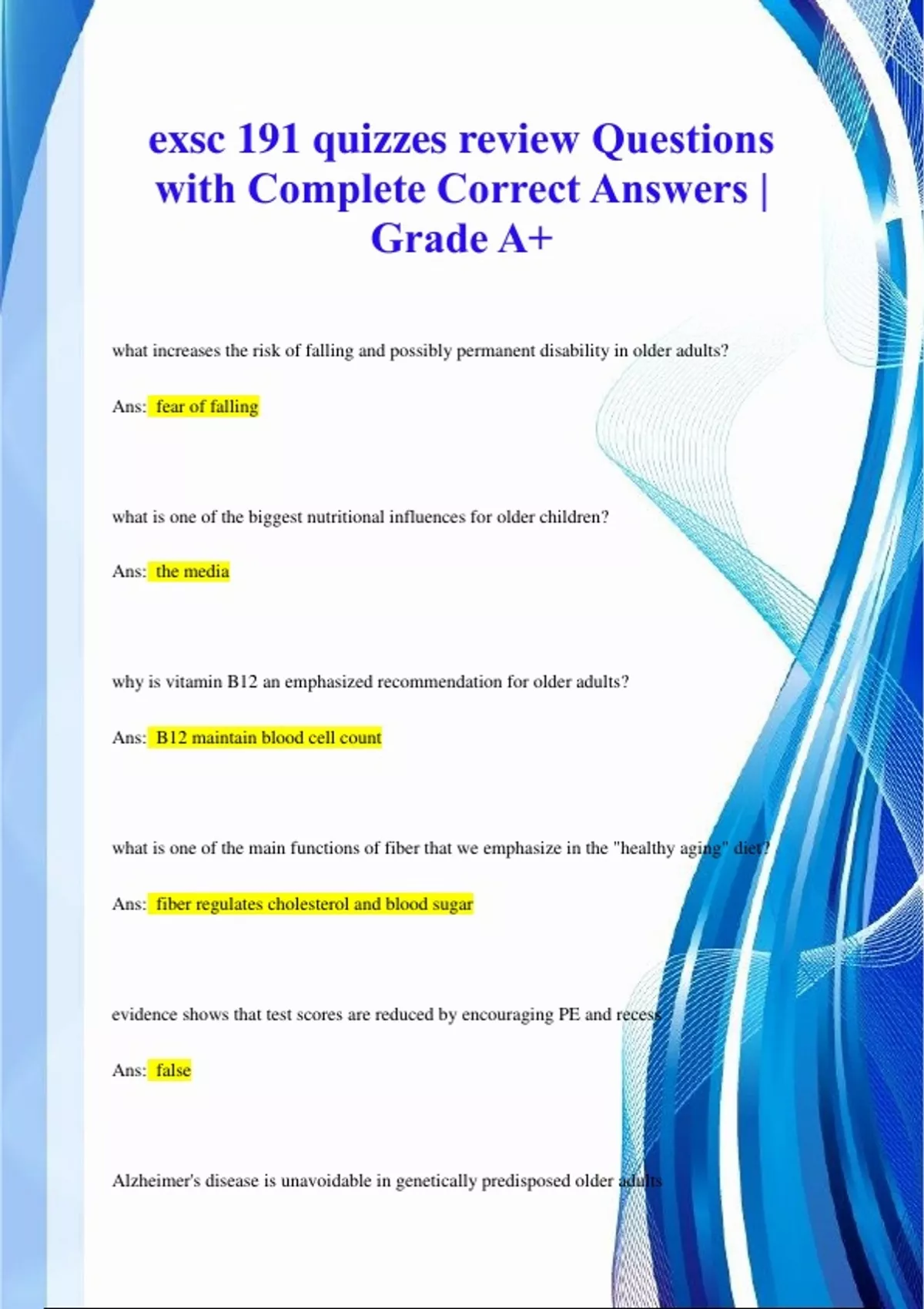 exsc 191 quizzes review Questions with Complete Correct Answers | Grade A+

what increases the risk of falling and possibly permanent disability in older adults?

Ans: fear of falling

what is one of the biggest nutritional influences for older children?

Ans: the media

why is vitamin B12 an emphasized recommendation for older adults?

Ans: B12 maintain blood cell count

what is one of the main functions of fiber that we emphasize in the "healthy aging" diet?

Ans: fiber regulates cholesterol and blood sugar

evidence shows that test scores are reduced by encouraging PE and recess

Ans: false

Alzheimer's disease is unavoidable in genetically predisposed older adults